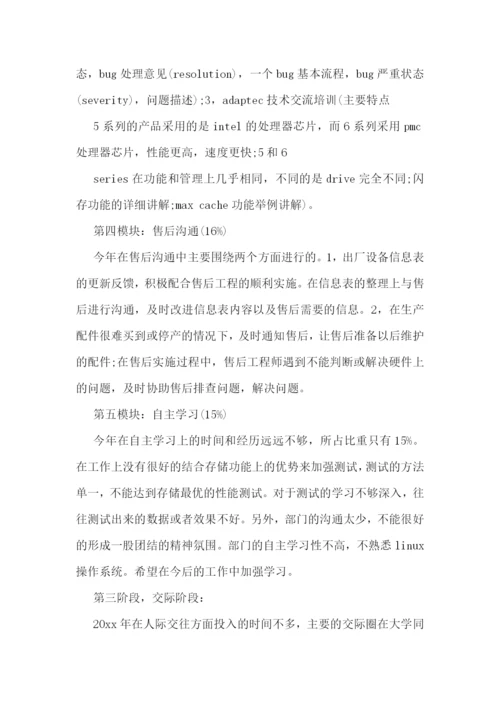 态，bug 处理意见(resolution)，一个 bug 基本流程，bug 严重状态(severity)，问题描述);3，adaptec 技术交流培训(主要特点

5 系列的产品采用的是 intel 的处理器芯片，而 6 系列采用 pmc 处理器芯片，性能更高，速度更快;5 和 6

series 在功能和管理上几乎相同，不同的是 drive 完全不同;闪存功能的详细讲解;max cache 功能举例讲解)。

第四模块：售后沟通(16%)

今年在售后沟通中主要围绕两个方面进行的。1，出厂设备信息表的更新反馈，积极配合售后工程的顺利实施。在信息表的整理上与售后进行沟通，及时改进信息表内容以及售后需要的信息。2，在生产配件很难买到或停产的情况下，及时通知售后，让售后准备以后维护的配件;在售后实施过程中，售后工程师遇到不能判断或解决硬件上的问题，及时协助售后排查问题，解决问题。

第五模块：自主学习(15%)

今年在自主学习上的时间和经历远远不够，所占比重只有 15%。在工作上没有很好的结合存储功能上的优势来加强测试，测试的方法单一，不能达到存储最优的性能测试。对于测试的学习不够深入，往往测试出来的数据或者效果不好。另外，部门的沟通太少，不能很好的形成一股团结的精神氛围。部门的自主学习性不高，不熟悉 linux 操作系统。希望在今后的工作中加强学习。

第三阶段，交际阶段：

20xx 年在人际交往方面投入的时间不多，主要的交际圈在大学同